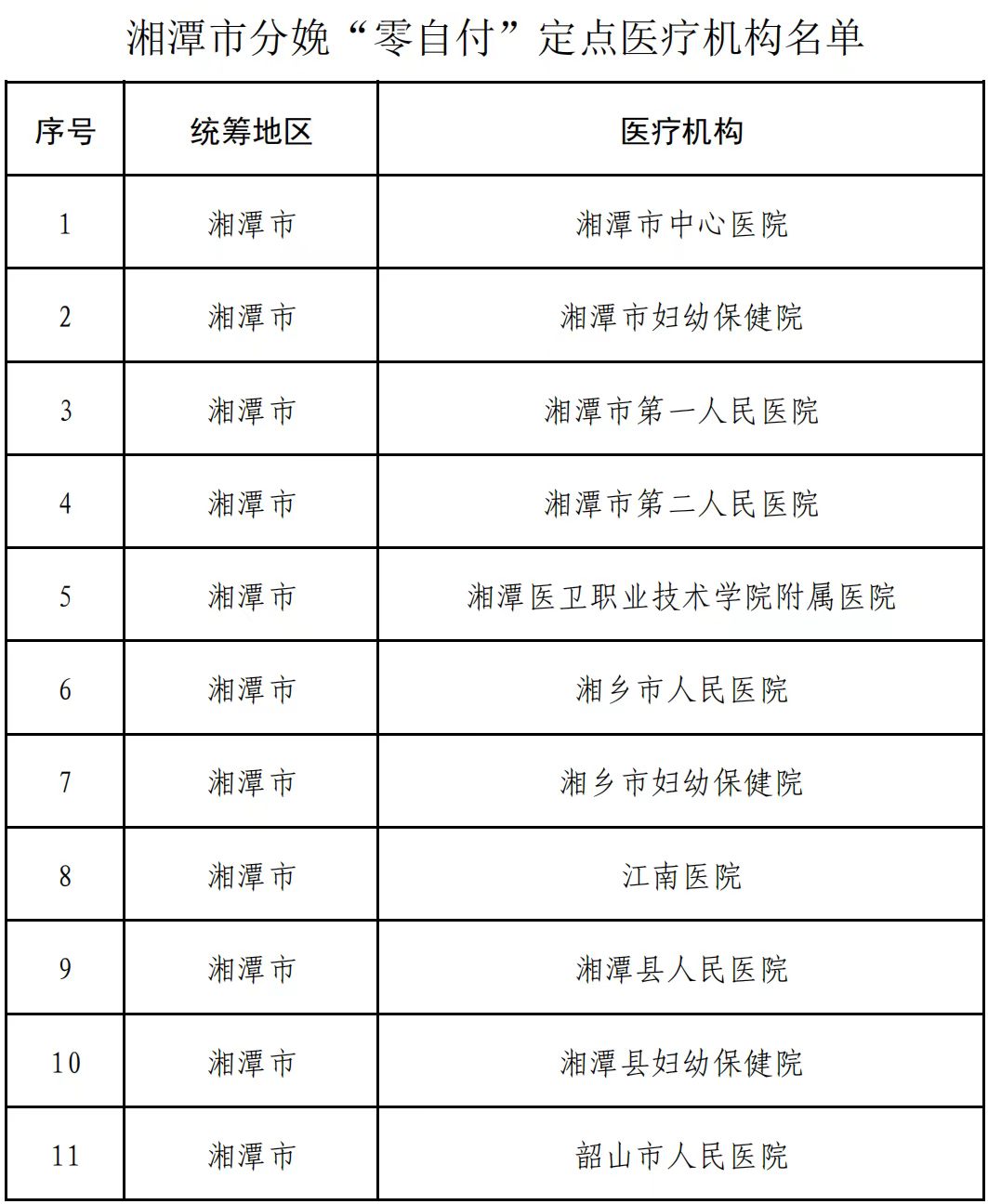 湘潭市分娩“零自付”定点医疗机构名单

| 序号 | 统筹地区 | 医疗机构 |
|---|---|---|
| 1 | 湘潭市 | 湘潭市中心医院 |
| 2 | 湘潭市 | 湘潭市妇幼保健院 |
| 3 | 湘潭市 | 湘潭市第一人民医院 |
| 4 | 湘潭市 | 湘潭市第二人民医院 |
| 5 | 湘潭市 | 湘潭医卫职业技术学院附属医院 |
| 6 | 湘潭市 | 湘乡市人民医院 |
| 7 | 湘潭市 | 湘乡市妇幼保健院 |
| 8 | 湘潭市 | 江南医院 |
| 9 | 湘潭市 | 湘潭县人民医院 |
| 10 | 湘潭市 | 湘潭县妇幼保健院 |
| 11 | 湘潭市 | 韶山市人民医院 |